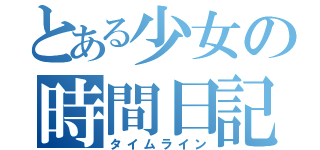 とある少女の
時間日記
タイムライン